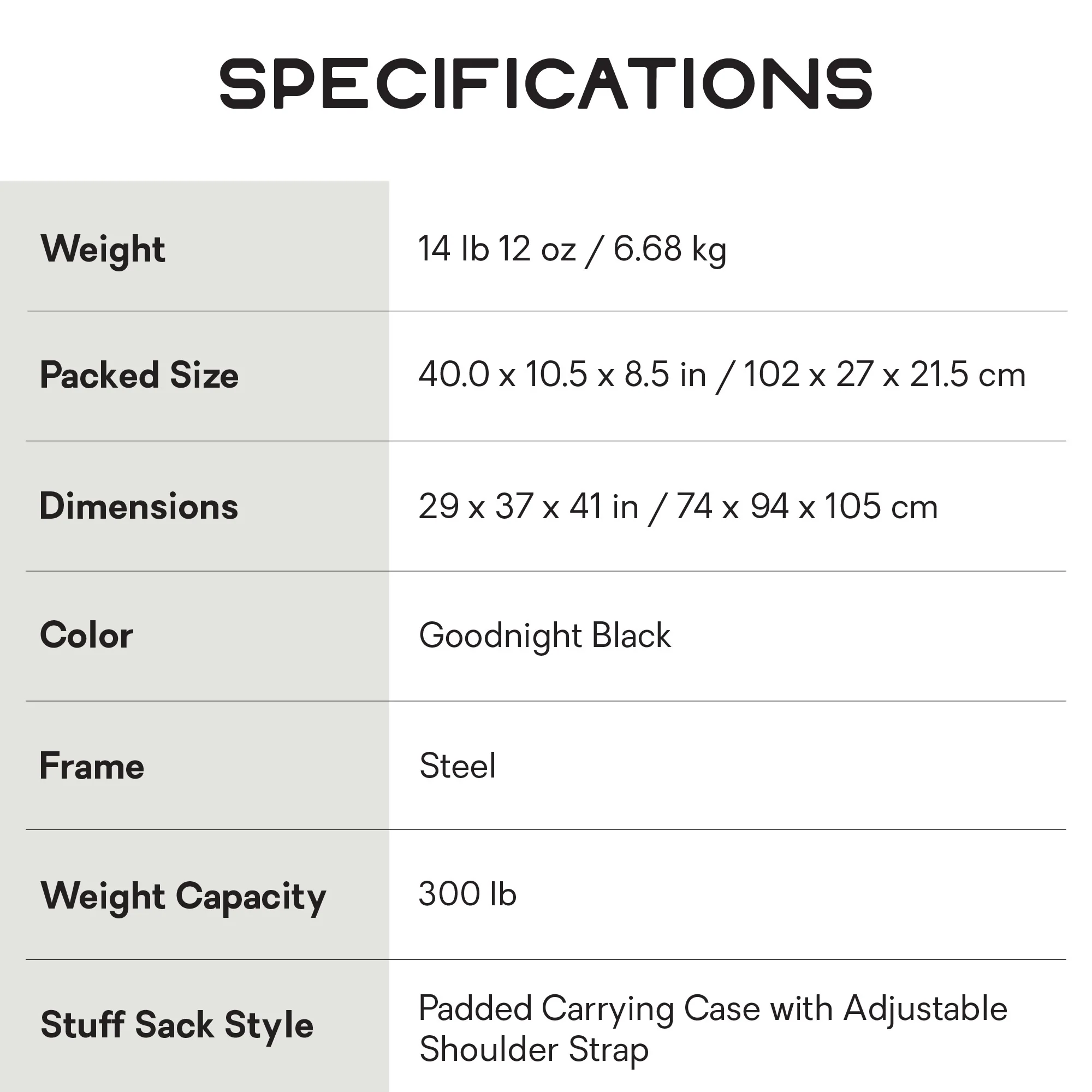 SPECIFICATIONS

| | |
|---|---|
| Weight | 14 lb 12 oz / 6.68 kg |
| Packed Size | 40.0 x 10.5 x 8.5 in / 102 x 27 x 21.5 cm |
| Dimensions | 29 x 37 x 41 in / 74 x 94 x 105 cm |
| Color | Goodnight Black |
| Frame | Steel |
| Weight Capacity | 300 lb |
| Stuff Sack Style | Padded Carrying Case with Adjustable Shoulder Strap |